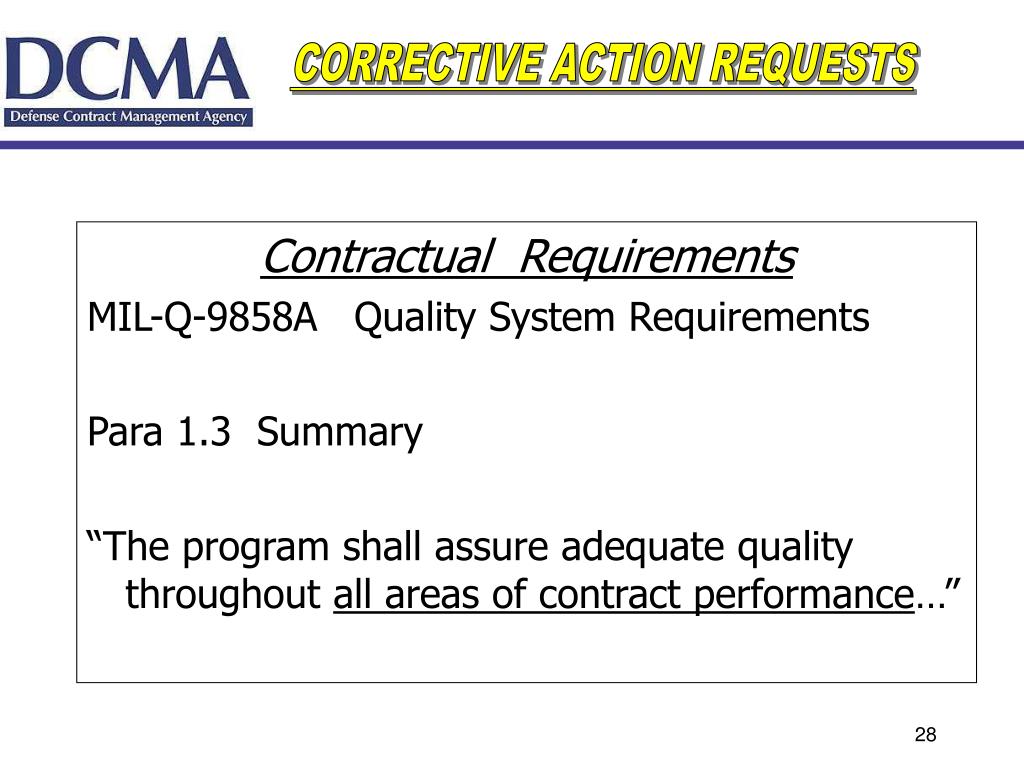 DCMA
Defense Contract Management Agency

CORRECTIVE ACTION REQUESTS

Contractual Requirements

MIL-Q-9858A Quality System Requirements

Para 1.3 Summary

“The program shall assure adequate quality throughout all areas of contract performance…”

28